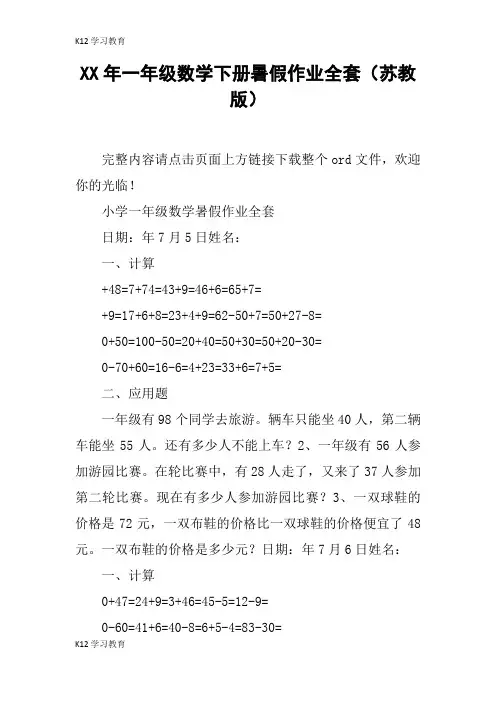 K12 学习教育

XX 年一年级数学下册暑假作业全套（苏教版）

完整内容请点击页面上方链接下载整个 ord 文件，欢迎你的光临！

小学一年级数学暑假作业全套

日期：年 7 月 5 日姓名：

一、计算

+48=7+74=43+9=46+6=65+7=

+9=17+6+8=23+4+9=62-50+7=50+27-8=

0+50=100-50=20+40=50+30=50+20-30=

0-70+60=16-6=4+23=33+6=7+5=

二、应用题

一年级有 98 个同学去旅游。辆车只能坐 40 人，第二辆车能坐 55 人。还有多少人不能上车？2、一年级有 56 人参加游园比赛。在轮比赛中，有 28 人走了，又来了 37 人参加第二轮比赛。现在有多少人参加游园比赛？3、一双球鞋的价格是 72 元，一双布鞋的价格比一双球鞋的价格便宜了 48 元。一双布鞋的价格是多少元？日期：年 7 月 6 日姓名：

一、计算

0+47=24+9=3+46=45-5=12-9=

0-60=41+6=40-8=6+5-4=83-30=

K12 学习教育